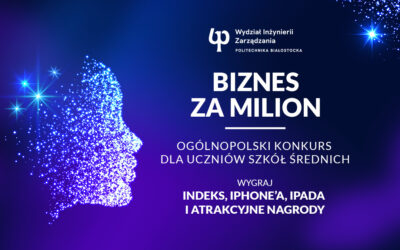 Wydział Inżynierii Zarządzania
POLITECHNIKA BIAŁOSTOCKA

BIZNES ZA MILION

OGÓLNOPOLSKI KONKURS DLA UCZNIÓW SZKÓŁ ŚREDNICH

WYGRAJ
INDEKS, IPHONE'A, IPADA I ATRAKCYJNE NAGRODY